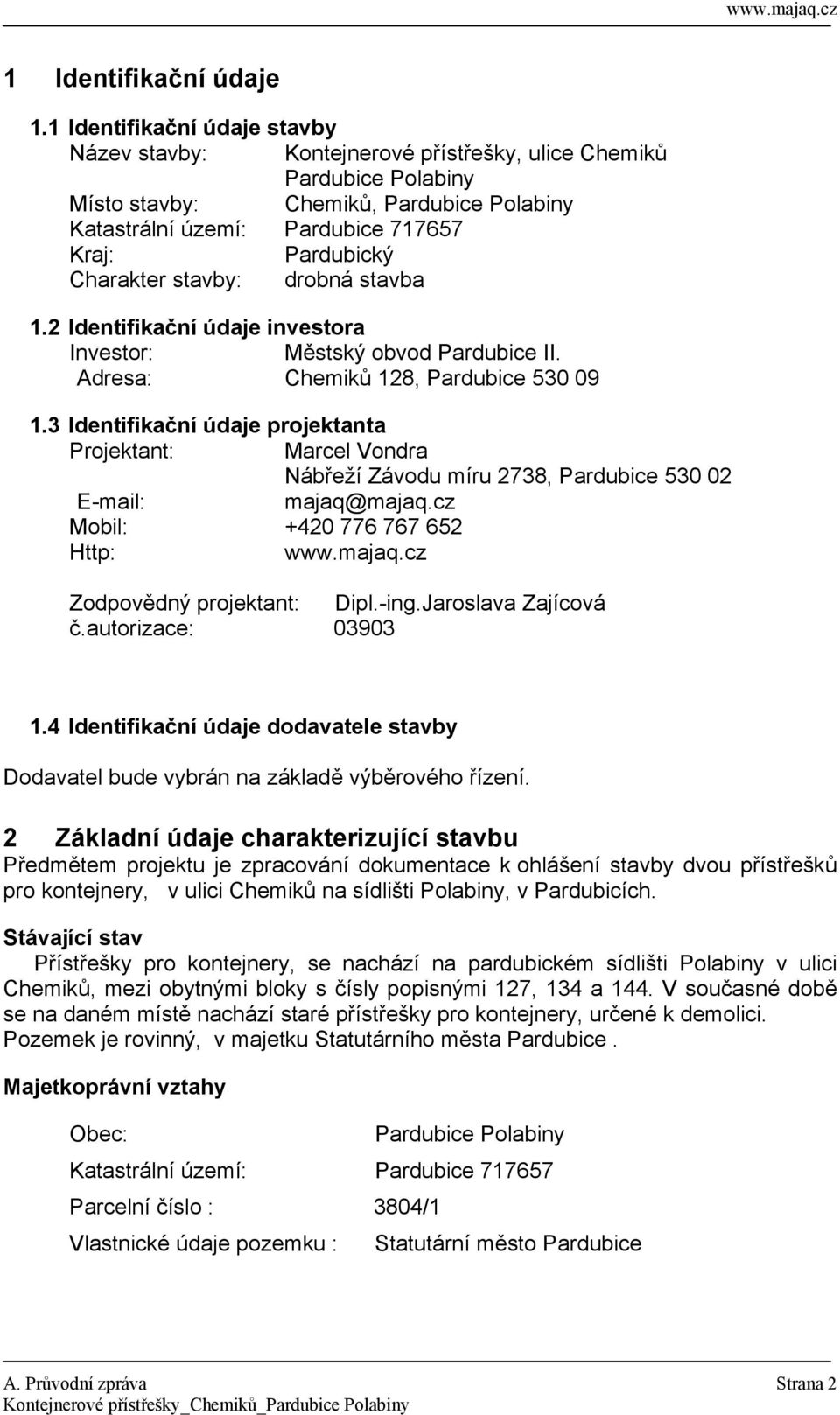 www.majaq.cz

1 Identifikační údaje

1.1 Identifikační údaje stavby
Název stavby: Kontejnerové přístřešky, ulice Chemiků Pardubice Polabiny
Místo stavby: Chemiků, Pardubice Polabiny
Katastrální území: Pardubice 717657
Kraj: Pardubický
Charakter stavby: drobná stavba

1.2 Identifikační údaje investora
Investor: Městský obvod Pardubice II.
Adresa: Chemiků 128, Pardubice 530 09

1.3 Identifikační údaje projektanta
Projektant: Marcel Vondra
Nábřeží Závodu míru 2738, Pardubice 530 02
E-mail: majaq@majaq.cz
Mobil: +420 776 767 652
Http: www.majaq.cz

Zodpovědný projektant: Dipl.-ing.Jaroslava Zajícová
č.autorizace: 03903

1.4 Identifikační údaje dodavatele stavby

Dodavatel bude vybrán na základě výběrového řízení.

2 Základní údaje charakterizující stavbu
Předmětem projektu je zpracování dokumentace k ohlášení stavby dvou přístřešků pro kontejnery, v ulici Chemiků na sídlišti Polabiny, v Pardubicích.

Stávající stav
Přístřešky pro kontejnery, se nachází na pardubickém sídlišti Polabiny v ulici Chemiků, mezi obytnými bloky s čísly popisnými 127, 134 a 144. V současné době se na daném místě nachází staré přístřešky pro kontejnery, určené k demolici. Pozemek je rovinný, v majetku Statutárního města Pardubice .

Majetkoprávní vztahy

Obec: Pardubice Polabiny
Katastrální území: Pardubice 717657
Parcelní číslo : 3804/1
Vlastnické údaje pozemku : Statutární město Pardubice

A. Průvodní zpráva Strana 2
Kontejnerové přístřešky_Chemiků_Pardubice Polabiny